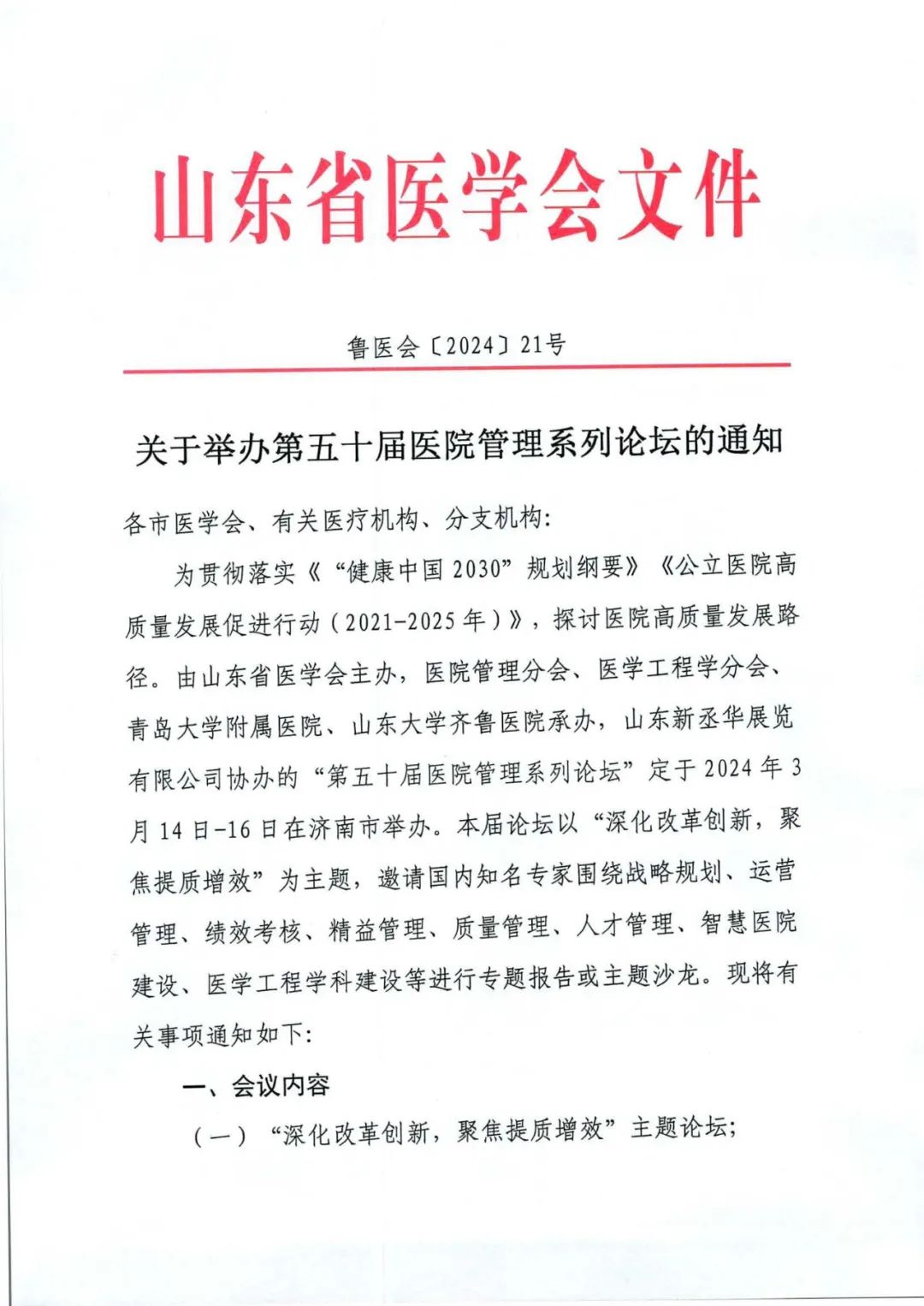 山东省医学会文件

鲁医会〔2024〕21号

关于举办第五十届医院管理系列论坛的通知

各市医学会、有关医疗机构、分支机构:

为贯彻落实《“健康中国2030”规划纲要》《公立医院高质量发展促进行动（2021-2025年）》，探讨医院高质量发展路径。由山东省医学会主办，医院管理分会、医学工程学分会、青岛大学附属医院、山东大学齐鲁医院承办，山东新丞华展览有限公司协办的“第五十届医院管理系列论坛”定于2024年3月14日-16日在济南市举办。本届论坛以“深化改革创新，聚焦提质增效”为主题，邀请国内知名专家围绕战略规划、运营管理、绩效考核、精益管理、质量管理、人才管理、智慧医院建设、医学工程学科建设等进行专题报告或主题沙龙。现将有关事项通知如下:

一、会议内容

（一）“深化改革创新，聚焦提质增效”主题论坛;